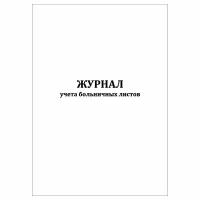 ЖУРНАЛ
учета больничных листов